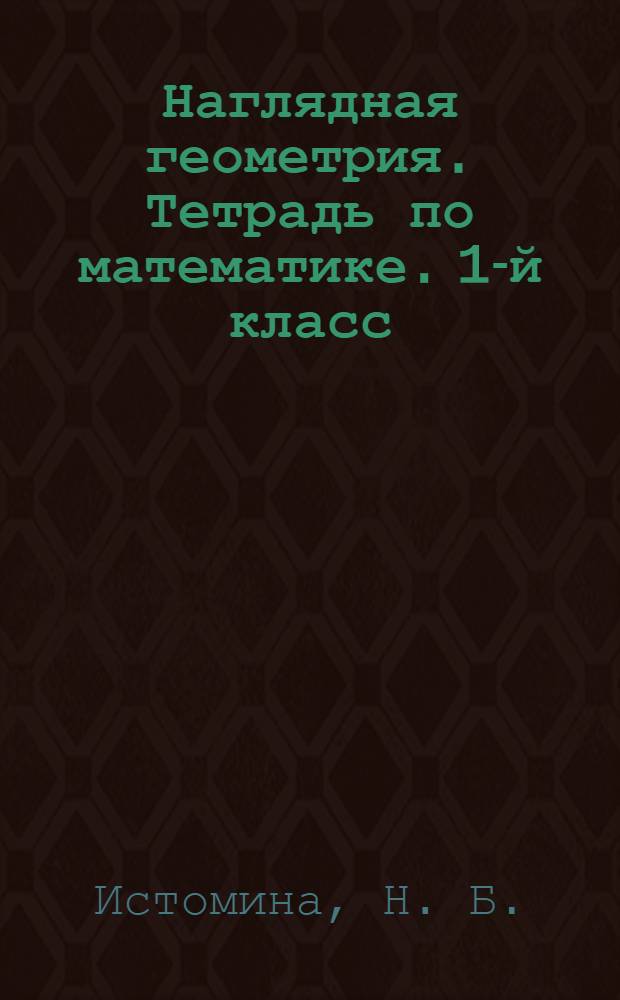 Наглядная геометрия. Тетрадь по математике. 1-й класс

Истомина, Н. Б.